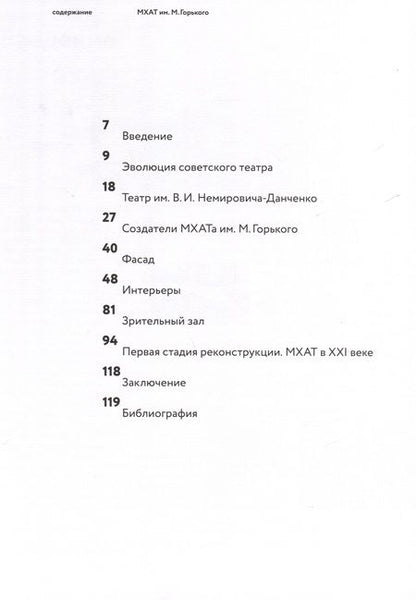 содержание МХАТ им. М. Горького

7
Введение

9
Эволюция советского театра

18
Театр им. В. И. Немировича-Данченко

27
Создатели МХАТа им. М. Горького

40
Фасад

48
Интерьеры

81
Зрительный зал

94
Первая стадия реконструкции. МХАТ в XXI веке

118
Заключение

119
Библиография